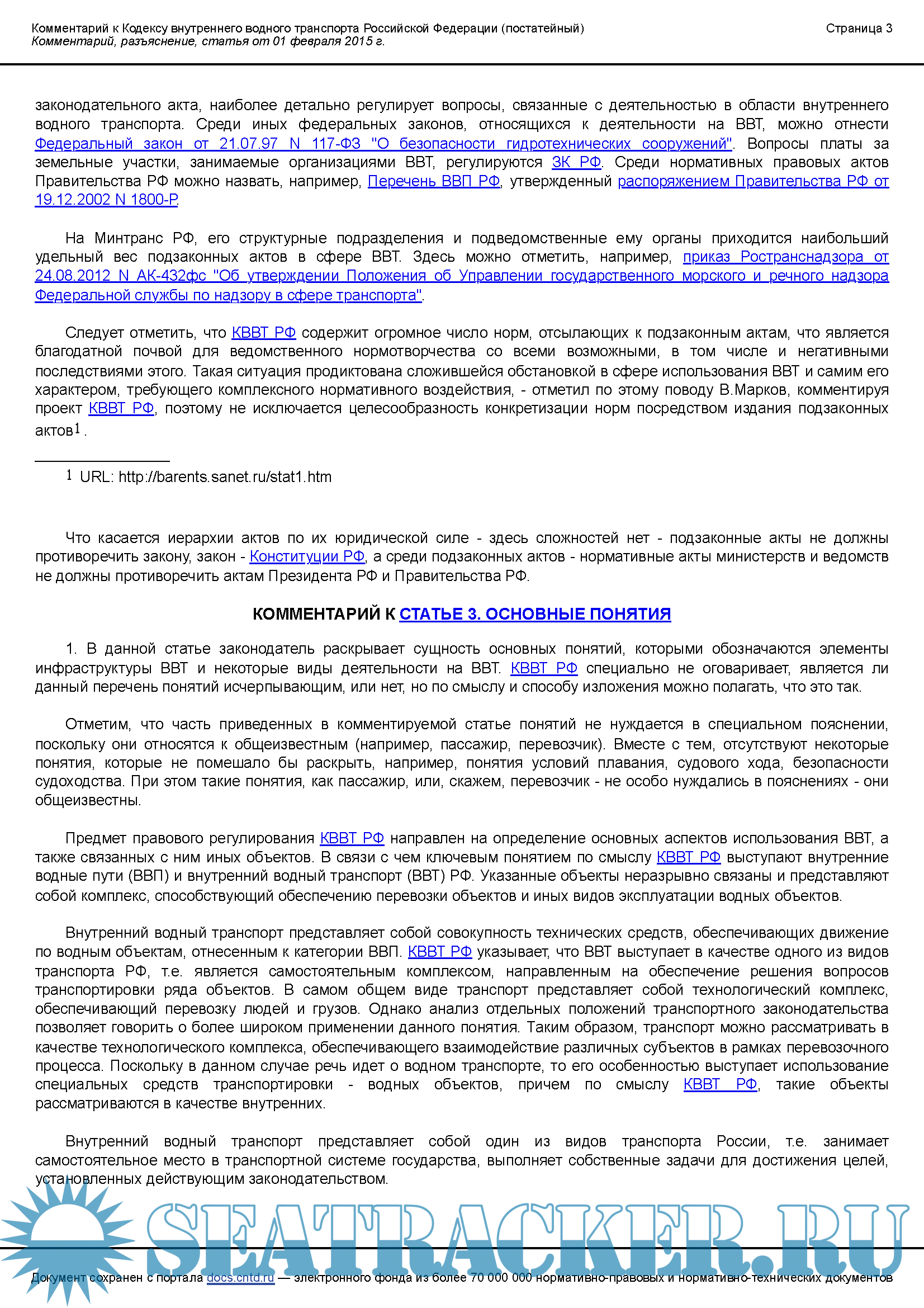 Комментарий к Кодексу внутреннего водного транспорта Российской Федерации (постатейный)
Комментарий, разъяснение, статья от 01 февраля 2015 г.
Страница 3

законодательного акта, наиболее детально регулирует вопросы, связанные с деятельностью в области внутреннего водного транспорта. Среди иных федеральных законов, относящихся к деятельности на ВВТ, можно отнести Федеральный закон от 21.07.97 N 117-ФЗ "О безопасности гидротехнических сооружений". Вопросы платы за земельные участки, занимаемые организациями ВВТ, регулируются ЗК РФ. Среди нормативных правовых актов Правительства РФ можно назвать, например, Перечень ВВП РФ, утвержденный распоряжением Правительства РФ от 19.12.2002 N 1800-Р.

На Минтранс РФ, его структурные подразделения и подведомственные ему органы приходится наибольший удельный вес подзаконных актов в сфере ВВТ. Здесь можно отметить, например, приказ Ространснадзора от 24.08.2012 N АК-432фс "Об утверждении Положения об Управлении государственного морского и речного надзора Федеральной службы по надзору в сфере транспорта".

Следует отметить, что КВВТ РФ содержит огромное число норм, отсылающих к подзаконным актам, что является благодатной почвой для ведомственного нормотворчества со всеми возможными, в том числе и негативными последствиями этого. Такая ситуация продиктована сложившейся обстановкой в сфере использования ВВТ и самим его характером, требующего комплексного нормативного воздействия, - отметил по этому поводу В.Марков, комментируя проект КВВТ РФ, поэтому не исключается целесообразность конкретизации норм посредством издания подзаконных актов1 .

1 URL: http://barents.sanet.ru/stat1.htm

Что касается иерархии актов по их юридической силе - здесь сложностей нет - подзаконные акты не должны противоречить закону, закон - Конституции РФ, а среди подзаконных актов - нормативные акты министерств и ведомств не должны противоречить актам Президента РФ и Правительства РФ.

КОММЕНТАРИЙ К СТАТЬЕ 3. ОСНОВНЫЕ ПОНЯТИЯ

1. В данной статье законодатель раскрывает сущность основных понятий, которыми обозначаются элементы инфраструктуры ВВТ и некоторые виды деятельности на ВВТ. КВВТ РФ специально не оговаривает, является ли данный перечень понятий исчерпывающим, или нет, но по смыслу и способу изложения можно полагать, что это так.

Отметим, что часть приведенных в комментируемой статье понятий не нуждается в специальном пояснении, поскольку они относятся к общеизвестным (например, пассажир, перевозчик). Вместе с тем, отсутствуют некоторые понятия, которые не помешало бы раскрыть, например, понятия условий плавания, судового хода, безопасности судоходства. При этом такие понятия, как пассажир, или, скажем, перевозчик - не особо нуждались в пояснениях - они общеизвестны.

Предмет правового регулирования КВВТ РФ направлен на определение основных аспектов использования ВВТ, а также связанных с ним иных объектов. В связи с чем ключевым понятием по смыслу КВВТ РФ выступают внутренние водные пути (ВВП) и внутренний водный транспорт (ВВТ) РФ. Указанные объекты неразрывно связаны и представляют собой комплекс, способствующий обеспечению перевозки объектов и иных видов эксплуатации водных объектов.

Внутренний водный транспорт представляет собой совокупность технических средств, обеспечивающих движение по водным объектам, отнесенным к категории ВВП. КВВТ РФ указывает, что ВВТ выступает в качестве одного из видов транспорта РФ, т.е. является самостоятельным комплексом, направленным на обеспечение решения вопросов транспортировки ряда объектов. В самом общем виде транспорт представляет собой технологический комплекс, обеспечивающий перевозку людей и грузов. Однако анализ отдельных положений транспортного законодательства позволяет говорить о более широком применении данного понятия. Таким образом, транспорт можно рассматривать в качестве технологического комплекса, обеспечивающего взаимодействие различных субъектов в рамках перевозочного процесса. Поскольку в данном случае речь идет о водном транспорте, то его особенностью выступает использование специальных средств транспортировки - водных объектов, причем по смыслу КВВТ РФ, такие объекты рассматриваются в качестве внутренних.

Внутренний водный транспорт представляет собой один из видов транспорта России, т.е. занимает самостоятельное место в транспортной системе государства, выполняет собственные задачи для достижения целей, установленных действующим законодательством.

SEATRACKER.RU

Документ сохранен с портала docs.cntd.ru — электронного фонда из более 70 000 000 нормативно-правовых и нормативно-технических документов